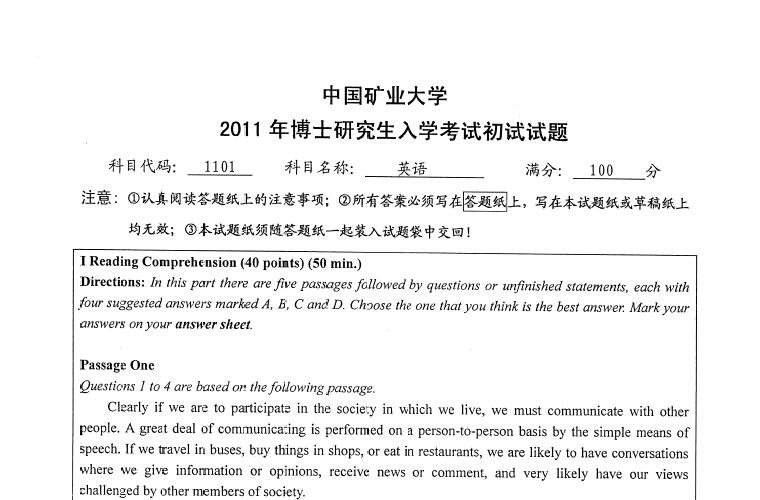 中国矿业大学
2011 年博士研究生入学考试初试试题

科目代码: 1101 科目名称: 英语 满分: 100 分

注意: ①认真阅读答题纸上的注意事项; ②所有答案必须写在答题纸上, 写在本试题纸或草稿纸上均无效; ③本试题纸须随答题纸一起装入试题袋中交回!

I Reading Comprehension (40 points) (50 min.)
Directions: In this part there are five passages followed by questions or unfinished statements, each with four suggested answers marked A, B, C and D. Choose the one that you think is the best answer. Mark your answers on your answer sheet.

Passage One
Questions 1 to 4 are based on the following passage.

Clearly if we are to participate in the society in which we live, we must communicate with other people. A great deal of communicating is performed on a person-to-person basis by the simple means of speech. If we travel in buses, buy things in shops, or eat in restaurants, we are likely to have conversations where we give information or opinions, receive news or comment, and very likely have our views challenged by other members of society.